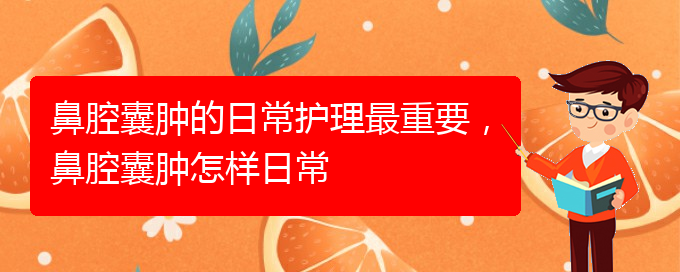 鼻腔囊肿的日常护理最重要，鼻腔囊肿怎样日常